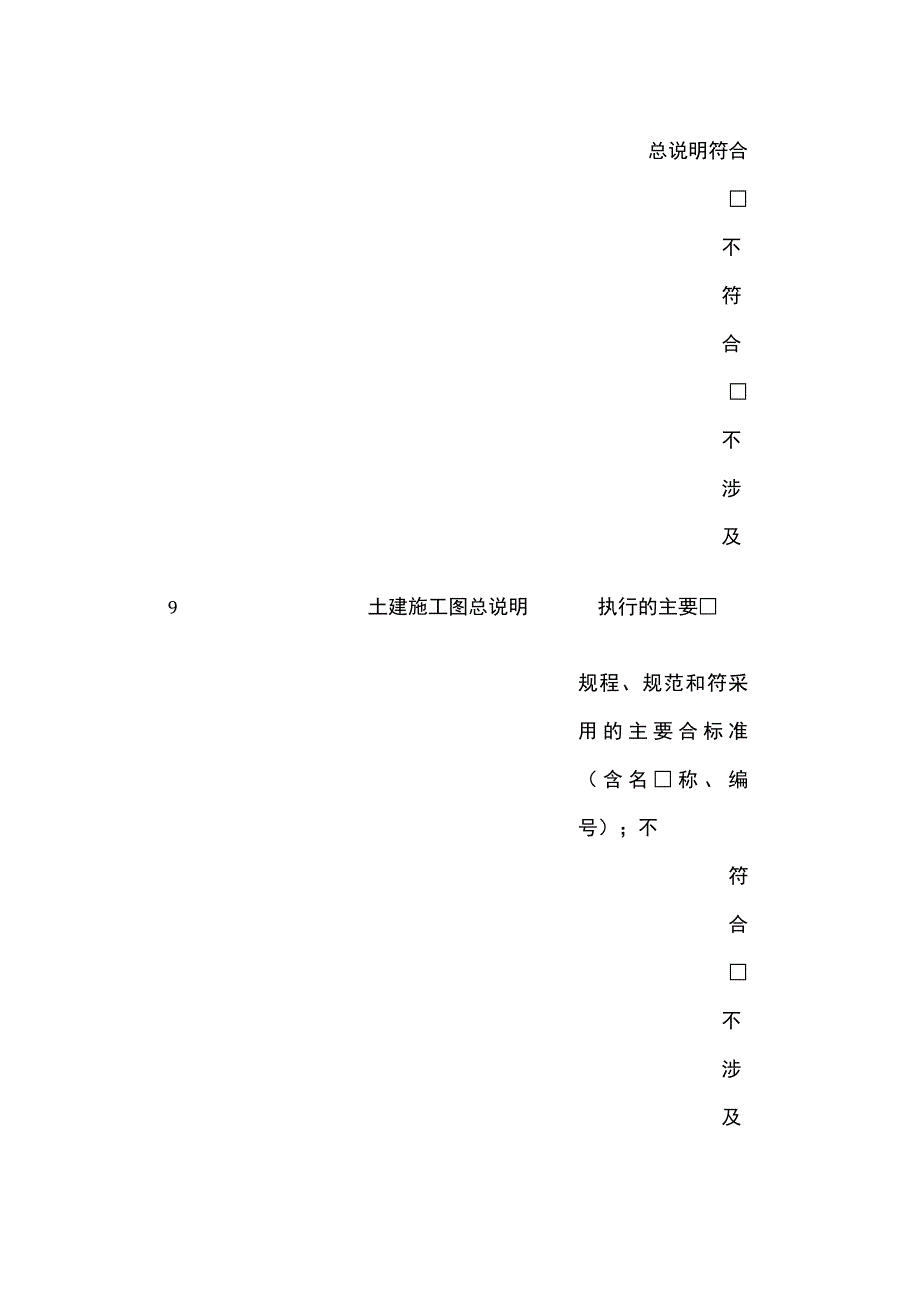 总说明符合

□

不

符

合

□

不

涉

及

9 土建施工图总说明 执行的主要□

规程、规范和符采用的主要合标准（含名□称、编号）；不

符

合

□

不

涉

及